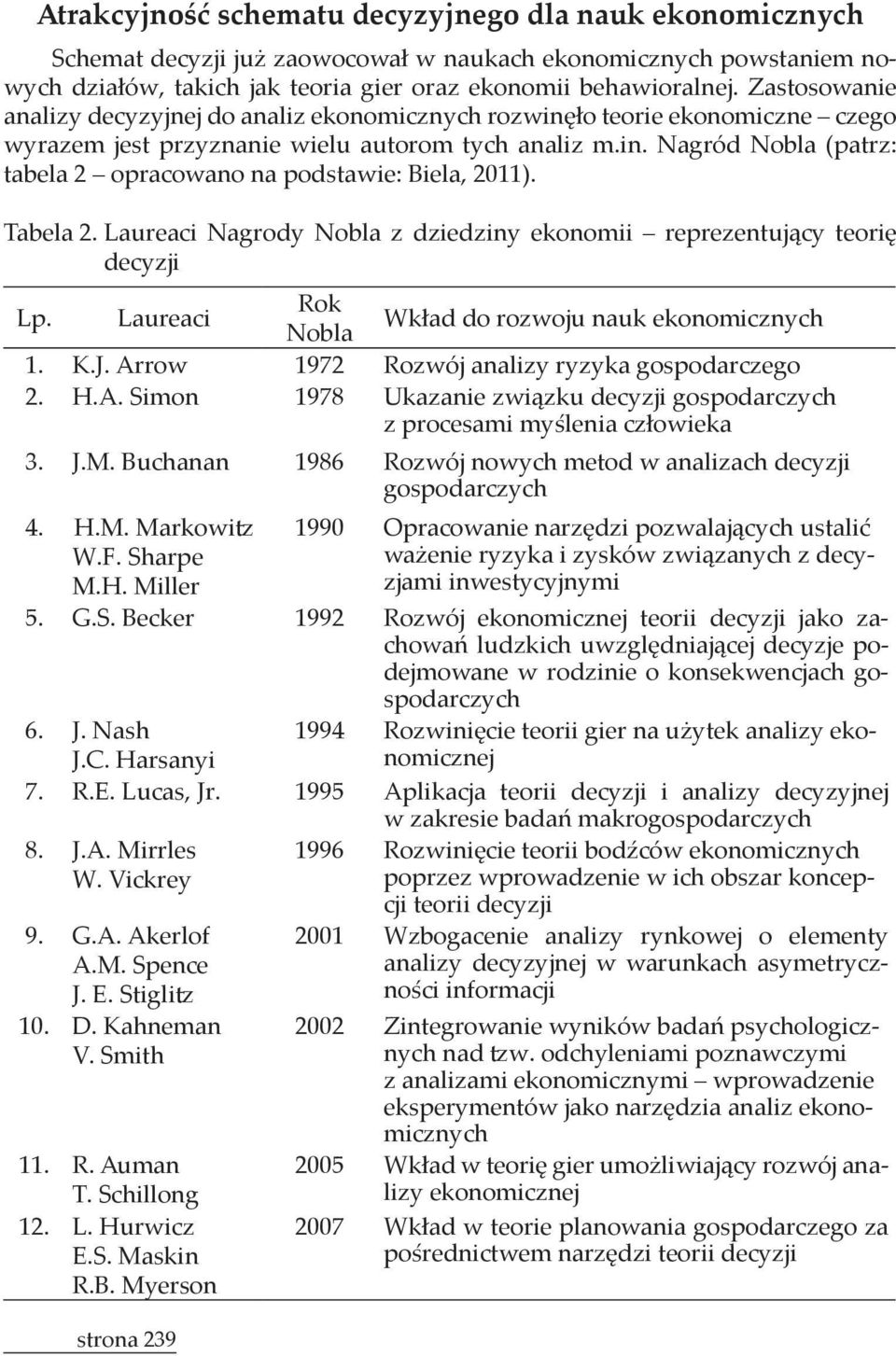 Atrakcyjność schematu decyzyjnego dla nauk ekonomicznych

Schemat decyzji już zaowocował w naukach ekonomicznych powstaniem nowych działów, takich jak teoria gier oraz ekonomii behawioralnej. Zastosowanie analizy decyzyjnej do analiz ekonomicznych rozwinęło teorie ekonomiczne – czego wyrazem jest przyznanie wielu autorom tych analiz m.in. Nagród Nobla (patrz: tabela 2 – opracowano na podstawie: Biela, 2011).

Tabela 2. Laureaci Nagrody Nobla z dziedziny ekonomii – reprezentujący teorię decyzji

| Lp. | Laureaci | Rok Nobla | Wkład do rozwoju nauk ekonomicznych |
|---|---|---|---|
| 1. | K.J. Arrow | 1972 | Rozwój analizy ryzyka gospodarczego |
| 2. | H.A. Simon | 1978 | Ukazanie związku decyzji gospodarczych z procesami myślenia człowieka |
| 3. | J.M. Buchanan | 1986 | Rozwój nowych metod w analizach decyzji gospodarczych |
| 4. | H.M. Markowitz W.F. Sharpe M.H. Miller | 1990 | Opracowanie narzędzi pozwalających ustalić ważenie ryzyka i zysków związanych z decyzjami inwestycyjnymi |
| 5. | G.S. Becker | 1992 | Rozwój ekonomicznej teorii decyzji jako zachowań ludzkich uwzględniającej decyzje podejmowane w rodzinie o konsekwencjach gospodarczych |
| 6. | J. Nash J.C. Harsanyi | 1994 | Rozwinięcie teorii gier na użytek analizy ekonomicznej |
| 7. | R.E. Lucas, Jr. | 1995 | Aplikacja teorii decyzji i analizy decyzyjnej w zakresie badań makrogospodarczych |
| 8. | J.A. Mirrles W. Vickrey | 1996 | Rozwinięcie teorii bodźców ekonomicznych poprzez wprowadzenie w ich obszar koncepcji teorii decyzji |
| 9. | G.A. Akerlof A.M. Spence J. E. Stiglitz | 2001 | Wzbogacenie analizy rynkowej o elementy analizy decyzyjnej w warunkach asymetryczności informacji |
| 10. | D. Kahneman V. Smith | 2002 | Zintegrowanie wyników badań psychologicznych nad tzw. odchyleniami poznawczymi z analizami ekonomicznymi – wprowadzenie eksperymentów jako narzędzia analiz ekonomicznych |
| 11. | R. Auman T. Schillong | 2005 | Wkład w teorię gier umożliwiający rozwój analizy ekonomicznej |
| 12. | L. Hurwicz E.S. Maskin R.B. Myerson | 2007 | Wkład w teorie planowania gospodarczego za pośrednictwem narzędzi teorii decyzji |

strona 239